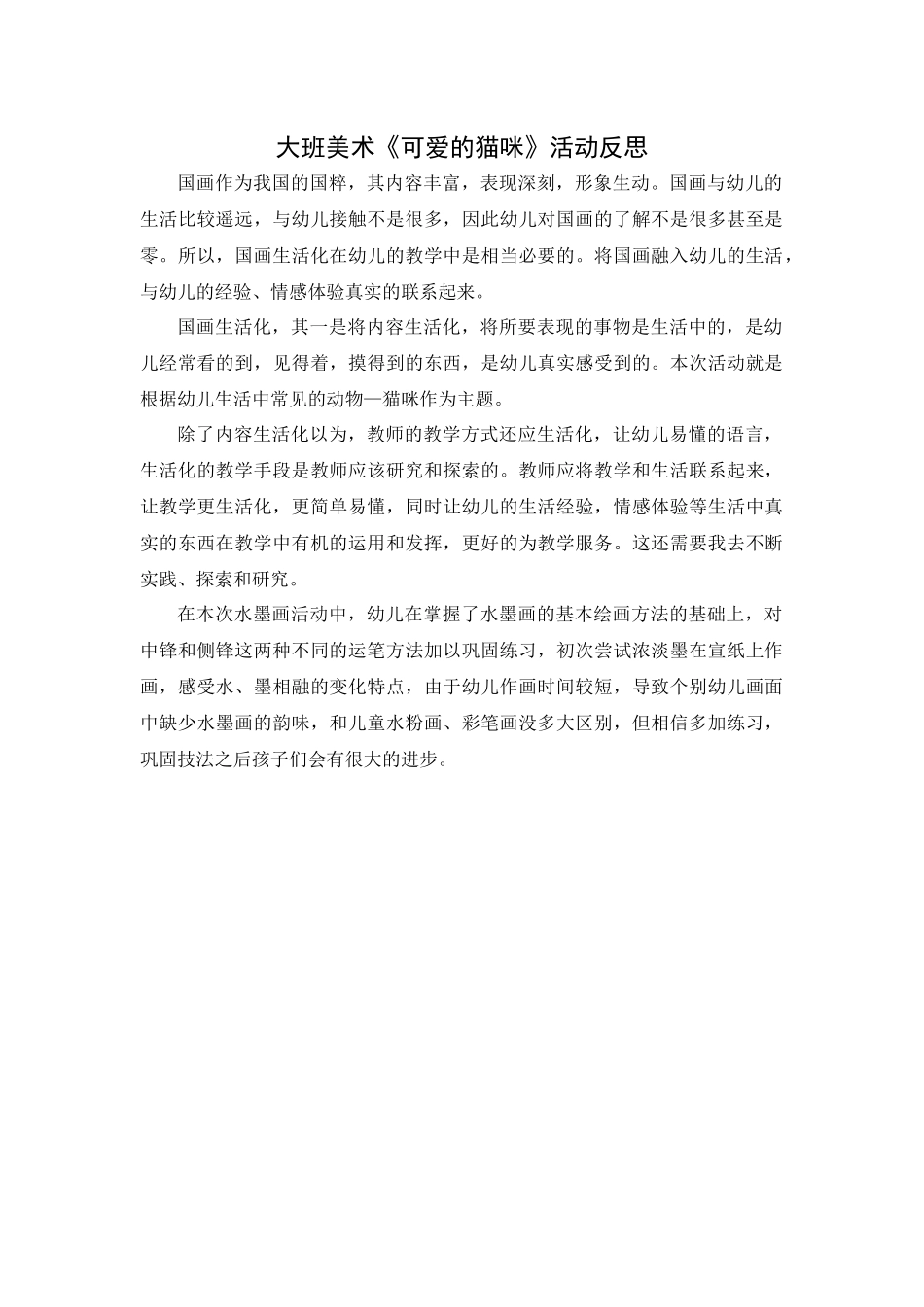 大班美术《可爱的猫咪》活动反思

国画作为我国的国粹，其内容丰富，表现深刻，形象生动。国画与幼儿的生活比较遥远，与幼儿接触不是很多，因此幼儿对国画的了解不是很多甚至是零。所以，国画生活化在幼儿的教学中是相当必要的。将国画融入幼儿的生活，与幼儿的经验、情感体验真实的联系起来。

国画生活化，其一是将内容生活化，将所要表现的事物是生活中的，是幼儿经常看的到，见得着，摸得到的东西，是幼儿真实感受到的。本次活动就是根据幼儿生活中常见的动物—猫咪作为主题。

除了内容生活化以为，教师的教学方式还应生活化，让幼儿易懂的语言，生活化的教学手段是教师应该研究和探索的。教师应将教学和生活联系起来，让教学更生活化，更简单易懂，同时让幼儿的生活经验，情感体验等生活中真实的东西在教学中有机的运用和发挥，更好的为教学服务。这还需要我去不断实践、探索和研究。

在本次水墨画活动中，幼儿在掌握了水墨画的基本绘画方法的基础上，对中锋和侧锋这两种不同的运笔方法加以巩固练习，初次尝试浓淡墨在宣纸上作画，感受水、墨相融的变化特点，由于幼儿作画时间较短，导致个别幼儿画面中缺少水墨画的韵味，和儿童水粉画、彩笔画没多大区别，但相信多加练习，巩固技法之后孩子们会有很大的进步。